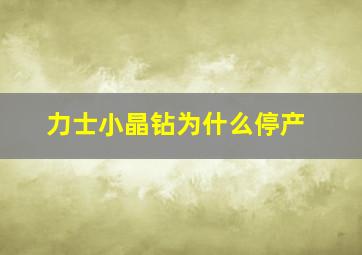 力士小晶钻为什么停产